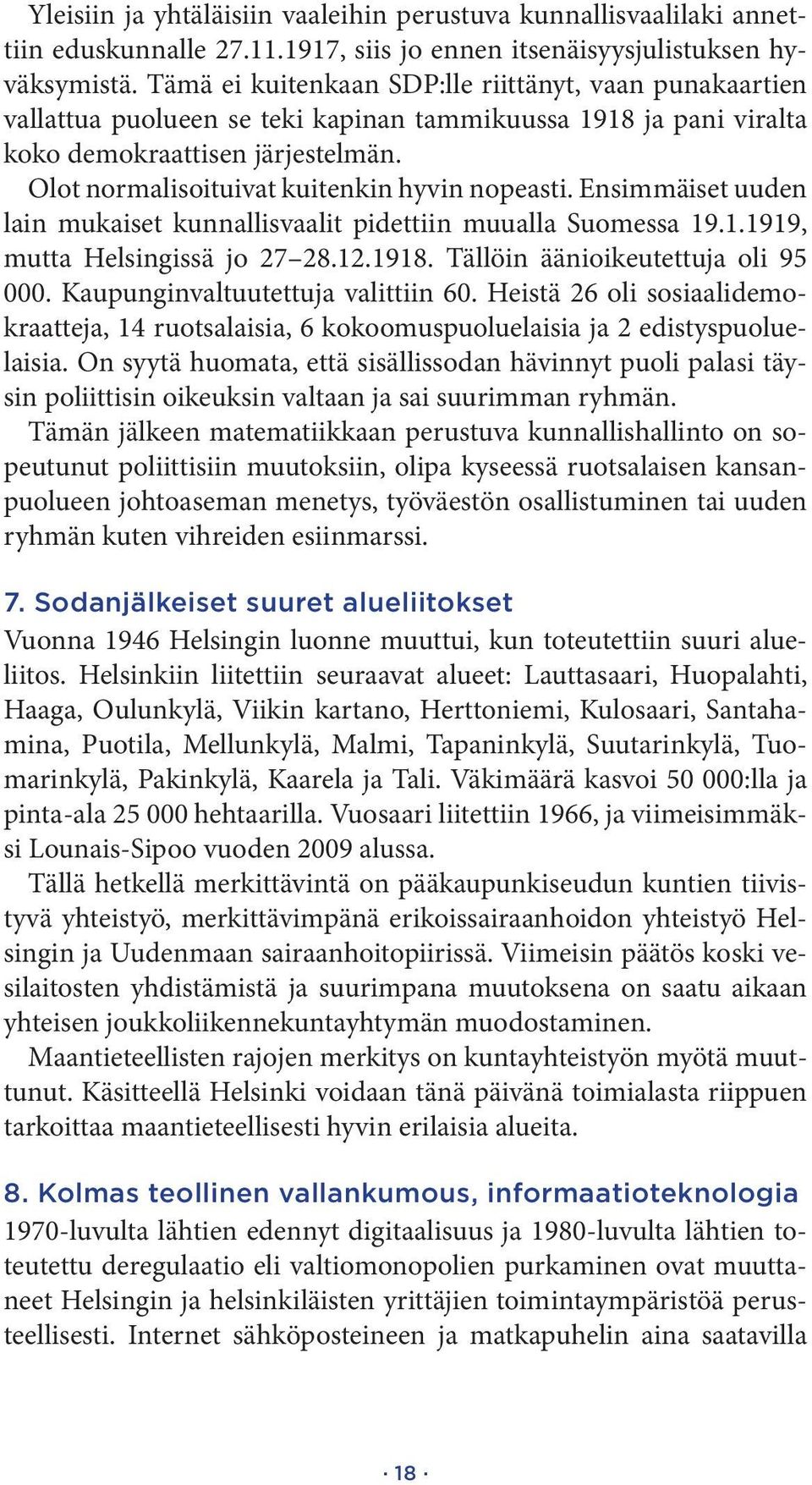 Yleisiin ja yhtäläisiin vaaleihin perustuva kunnallisvaalilaki annettiin eduskunnalle 27.11.1917, siis jo ennen itsenäisyysjulistuksen hyväksymistä. Tämä ei kuitenkaan SDP:lle riittänyt, vaan punakaartien vallattua puolueen se teki kapinan tammikuussa 1918 ja pani viralta koko demokraattisen järjestelmän.

Olot normalisoituivat kuitenkin hyvin nopeasti. Ensimmäiset uuden lain mukaiset kunnallisvaalit pidettiin muualla Suomessa 19.1.1919, mutta Helsingissä jo 27–28.12.1918. Tällöin äänioikeutettuja oli 95 000. Kaupunginvaltuutettuja valittiin 60. Heistä 26 oli sosiaalidemokraatteja, 14 ruotsalaisia, 6 kokoomuspuoluelaisia ja 2 edistyspuoluelaisia. On syytä huomata, että sisällissodan hävinnyt puoli palasi täysin poliittisin oikeuksin valtaan ja sai suurimman ryhmän.

Tämän jälkeen matematiikkaan perustuva kunnallishallinto on sopeutunut poliittisiin muutoksiin, olipa kyseessä ruotsalaisen kansanpuolueen johtoaseman menetys, työväestön osallistuminen tai uuden ryhmän kuten vihreiden esiinmarssi.

7. Sodanjälkeiset suuret alueliitokset

Vuonna 1946 Helsingin luonne muuttui, kun toteutettiin suuri alueliitos. Helsinkiin liitettiin seuraavat alueet: Lauttasaari, Huopalahti, Haaga, Oulunkylä, Viikin kartano, Herttoniemi, Kulosaari, Santahamina, Puotila, Mellunkylä, Malmi, Tapaninkylä, Suutarinkylä, Tuomarinkylä, Pakinkylä, Kaarela ja Tali. Väkimäärä kasvoi 50 000:lla ja pinta-ala 25 000 hehtaarilla. Vuosaari liitettiin 1966, ja viimeisimmäksi Lounais-Sipoo vuoden 2009 alussa.

Tällä hetkellä merkittävintä on pääkaupunkiseudun kuntien tiivistyvä yhteistyö, merkittävimpänä erikoissairaanhoidon yhteistyö Helsingin ja Uudenmaan sairaanhoitopiirissä. Viimeisin päätös koski vesilaitosten yhdistämistä ja suurimpana muutoksena on saatu aikaan yhteisen joukkoliikennekuntayhtymän muodostaminen.

Maantieteellisten rajojen merkitys on kuntayhteistyön myötä muuttunut. Käsitteellä Helsinki voidaan tänä päivänä toimialasta riippuen tarkoittaa maantieteellisesti hyvin erilaisia alueita.

8. Kolmas teollinen vallankumous, informaatioteknologia

1970-luvulta lähtien edennyt digitaalisuus ja 1980-luvulta lähtien toteutettu deregulaatio eli valtiomonopolien purkaminen ovat muuttaneet Helsingin ja helsinkiläisten yrittäjien toimintaympäristöä perusteellisesti. Internet sähköposteineen ja matkapuhelin aina saatavilla

· 18 ·